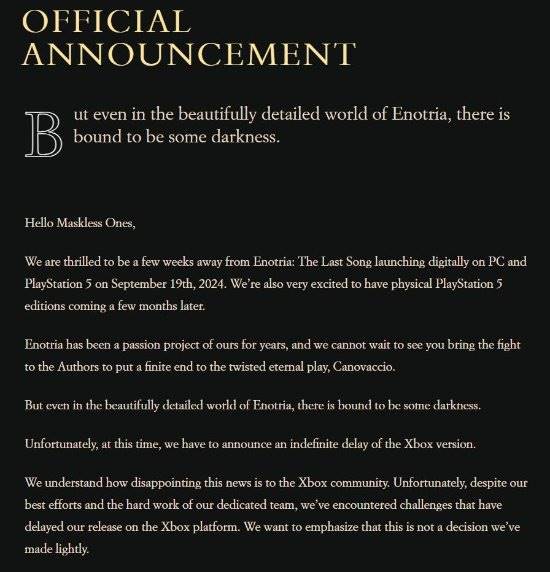 OFFICIAL ANNOUNCEMENT

But even in the beautifully detailed world of Enotria, there is bound to be some darkness.

Hello Maskless Ones,

We are thrilled to be a few weeks away from Enotria: The Last Song launching digitally on PC and PlayStation 5 on September 19th, 2024. We're also very excited to have physical PlayStation 5 editions coming a few months later.

Enotria has been a passion project of ours for years, and we cannot wait to see you bring the fight to the Authors to put a finite end to the twisted eternal play, Canovaccio.

But even in the beautifully detailed world of Enotria, there is bound to be some darkness.

Unfortunately, at this time, we have to announce an indefinite delay of the Xbox version.

We understand how disappointing this news is to the Xbox community. Unfortunately, despite our best efforts and the hard work of our dedicated team, we've encountered challenges that have delayed our release on the Xbox platform. We want to emphasize that this is not a decision we've made lightly.